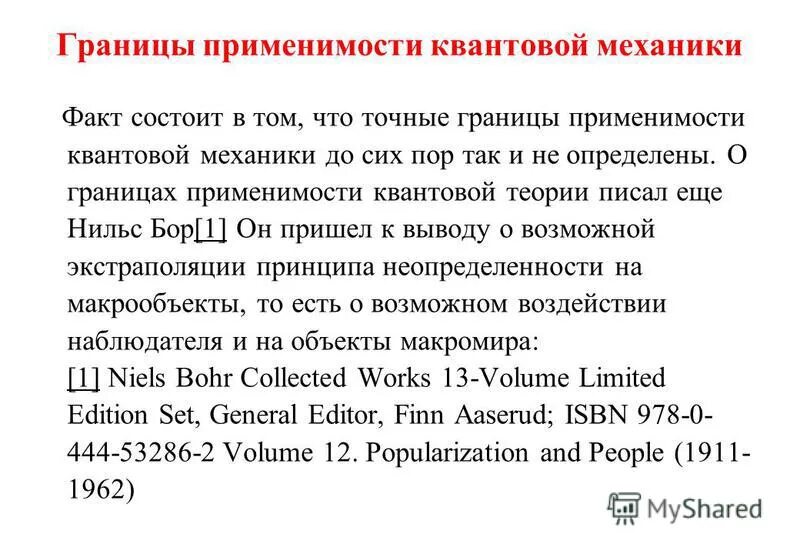 Границы применимости квантовой механики

Факт состоит в том, что точные границы применимости квантовой механики до сих пор так и не определены. О границах применимости квантовой теории писал еще Нильс Бор[1] Он пришел к выводу о возможной экстраполяции принципа неопределенности на макрообъекты, то есть о возможном воздействии наблюдателя и на объекты макромира:
[1] Niels Bohr Collected Works 13-Volume Limited Edition Set, General Editor, Finn Aaserud; ISBN 978-0-444-53286-2 Volume 12. Popularization and People (1911-1962)

MyShared